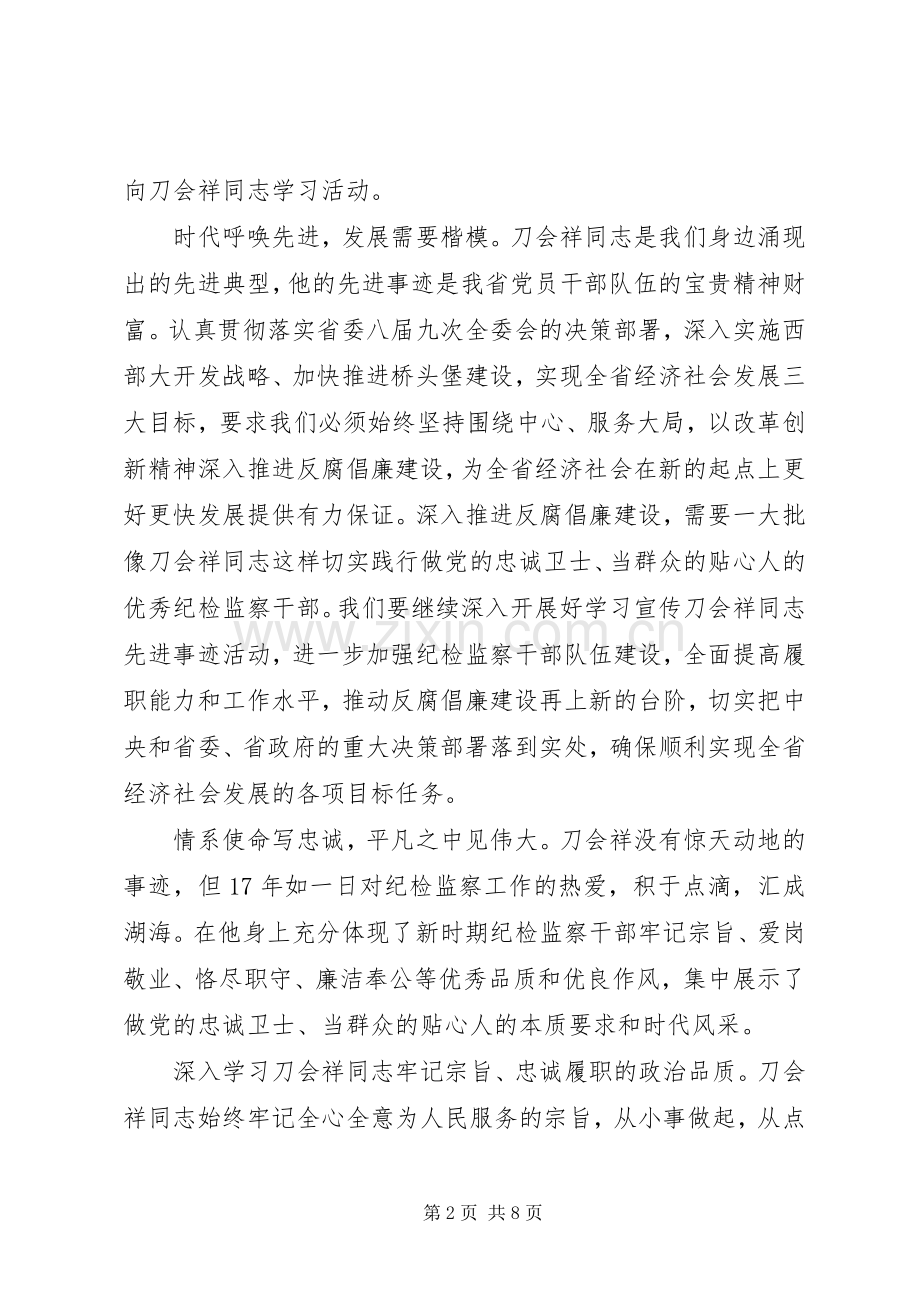 向刀会祥同志学习活动。

时代呼唤先进，发展需要楷模。刀会祥同志是我们身边涌现出的先进典型，他的先进事迹是我省党员干部队伍的宝贵精神财富。认真贯彻落实省委八届九次全委会的决策部署，深入实施西部大开发战略、加快推进桥头堡建设，实现全省经济社会发展三大目标，要求我们必须始终坚持围绕中心、服务大局，以改革创新精神深入推进反腐倡廉建设，为全省经济社会在新的起点上更好更快发展提供有力保证。深入推进反腐倡廉建设，需要一大批像刀会祥同志这样切实践行做党的忠诚卫士、当群众的贴心人的优秀纪检监察干部。我们要继续深入开展好学习宣传刀会祥同志先进事迹活动，进一步加强纪检监察干部队伍建设，全面提高履职能力和工作水平，推动反腐倡廉建设再上新的台阶，切实把中央和省委、省政府的重大决策部署落到实处，确保顺利实现全省经济社会发展的各项目标任务。

情系使命写忠诚，平凡之中见伟大。刀会祥没有惊天动地的事迹，但17年如一日对纪检监察工作的热爱，积于点滴，汇成湖海。在他身上充分体现了新时期纪检监察干部牢记宗旨、爱岗敬业、恪尽职守、廉洁奉公等优秀品质和优良作风，集中展示了做党的忠诚卫士、当群众的贴心人的本质要求和时代风采。

深入学习刀会祥同志牢记宗旨、忠诚履职的政治品质。刀会祥同志始终牢记全心全意为人民服务的宗旨，从小事做起，从点

第2页 共8页

www.zixin.com.cn